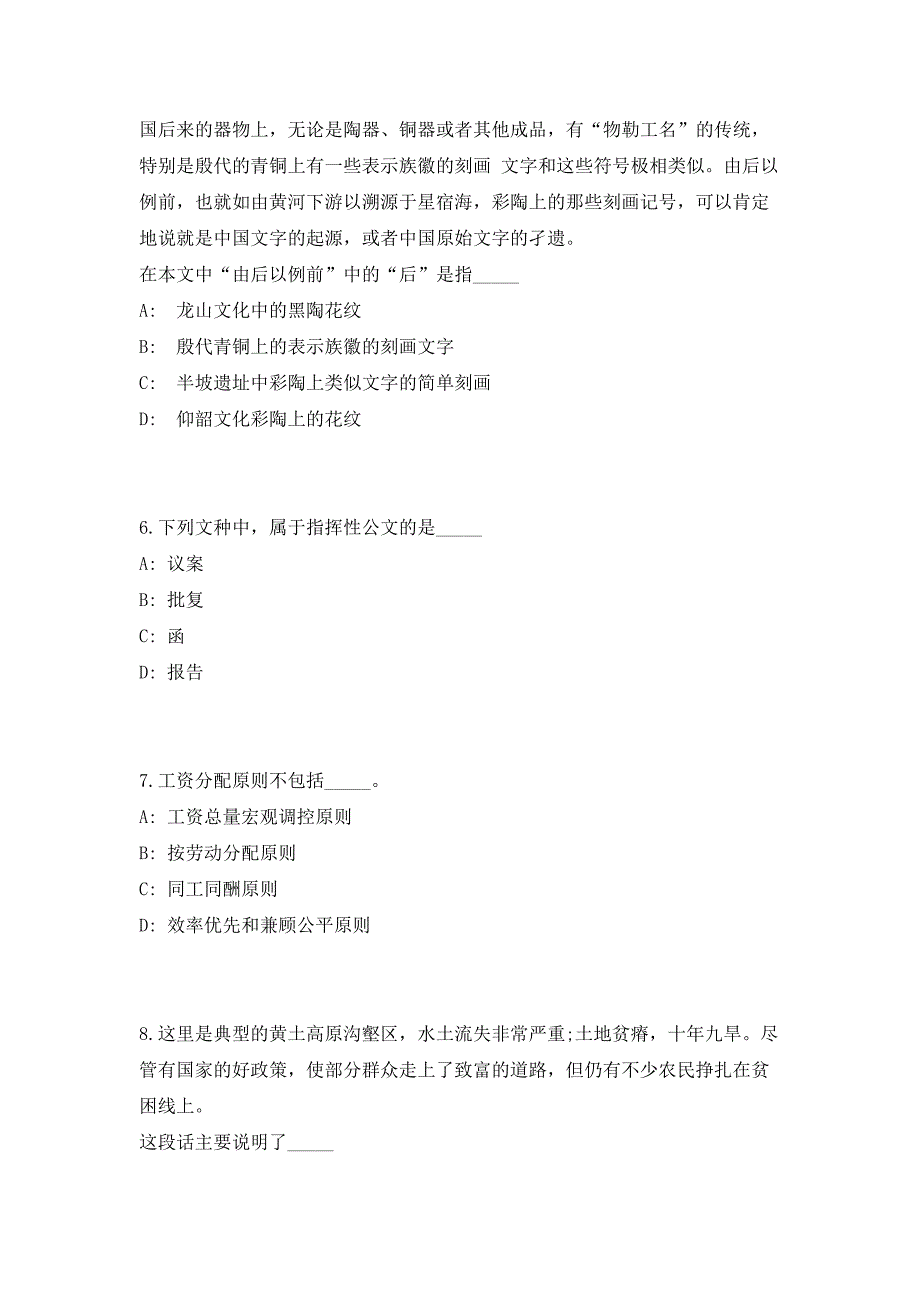 国后来的器物上，无论是陶器、铜器或者其他成品，有“物勒工名”的传统，特别是殷代的青铜上有一些表示族徽的刻画 文字和这些符号极相类似。由后以例前，也就如由黄河下游以溯源于星宿海，彩陶上的那些刻画记号，可以肯定地说就是中国文字的起源，或者中国原始文字的孑遗。
在本文中“由后以例前”中的“后”是指_____

A: 龙山文化中的黑陶花纹

B: 殷代青铜上的表示族徽的刻画文字

C: 半坡遗址中彩陶上类似文字的简单刻画

D: 仰韶文化彩陶上的花纹

6.下列文种中，属于指挥性公文的是_____

A: 议案

B: 批复

C: 函

D: 报告

7.工资分配原则不包括_____。

A: 工资总量宏观调控原则

B: 按劳动分配原则

C: 同工同酬原则

D: 效率优先和兼顾公平原则

8.这里是典型的黄土高原沟壑区，水土流失非常严重;土地贫瘠，十年九旱。尽管有国家的好政策，使部分群众走上了致富的道路，但仍有不少农民挣扎在贫困线上。
这段话主要说明了_____